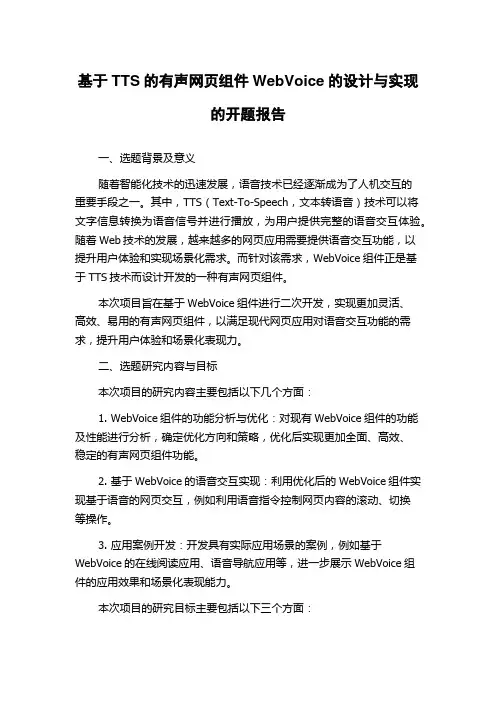 基于 TTS 的有声网页组件 WebVoice 的设计与实现的开题报告

一、选题背景及意义

随着智能化技术的迅速发展，语音技术已经逐渐成为了人机交互的重要手段之一。其中，TTS（Text-To-Speech，文本转语音）技术可以将文字信息转换为语音信号并进行播放，为用户提供完整的语音交互体验。随着 Web 技术的发展，越来越多的网页应用需要提供语音交互功能，以提升用户体验和实现场景化需求。而针对该需求，WebVoice 组件正是基于 TTS 技术而设计开发的一种有声网页组件。

本次项目旨在基于 WebVoice 组件进行二次开发，实现更加灵活、高效、易用的有声网页组件，以满足现代网页应用对语音交互功能的需求，提升用户体验和场景化表现力。

二、选题研究内容与目标

本次项目的研究内容主要包括以下几个方面：

1. WebVoice 组件的功能分析与优化：对现有 WebVoice 组件的功能及性能进行分析，确定优化方向和策略，优化后实现更加全面、高效、稳定的有声网页组件功能。

2. 基于 WebVoice 的语音交互实现：利用优化后的 WebVoice 组件实现基于语音的网页交互，例如利用语音指令控制网页内容的滚动、切换等操作。

3. 应用案例开发：开发具有实际应用场景的案例，例如基于 WebVoice 的在线阅读应用、语音导航应用等，进一步展示 WebVoice 组件的应用效果和场景化表现能力。

本次项目的研究目标主要包括以下三个方面：